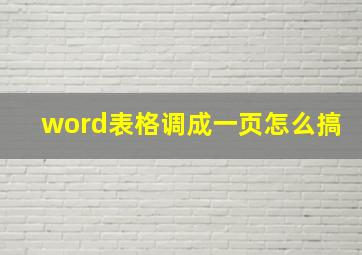 word表格调成一页怎么搞